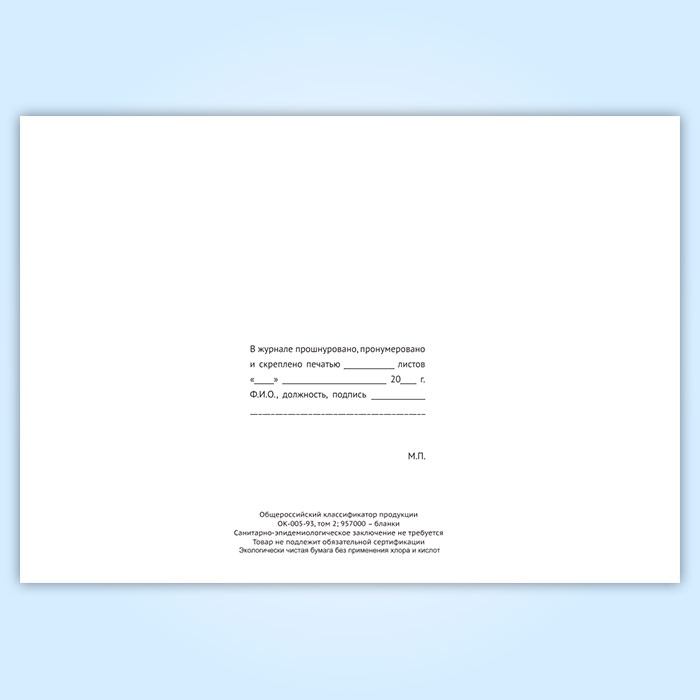 В журнале прошнуровано, пронумеровано
и скреплено печатью ____ листов
«____» ____ 20____ г.
Ф.И.О., должность, подпись ____
____

М.П.

Общероссийский классификатор продукции
ОК-005-93, том 2; 957000 – бланки
Санитарно-эпидемиологическое заключение не требуется
Товар не подлежит обязательной сертификации
Экологически чистая бумага без применения хлора и кислот